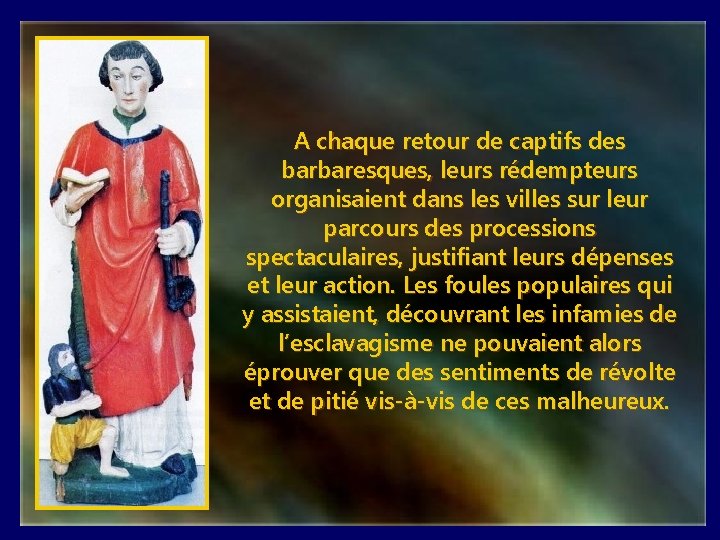 A chaque retour de captifs des barbaresques, leurs rédempteurs organisaient dans les villes sur leur parcours des processions spectaculaires, justifiant leurs dépenses et leur action. Les foules populaires qui y assistaient, découvrant les infamies de l'esclavagisme ne pouvaient alors éprouver que des sentiments de révolte et de pitié vis-à-vis de ces malheureux.